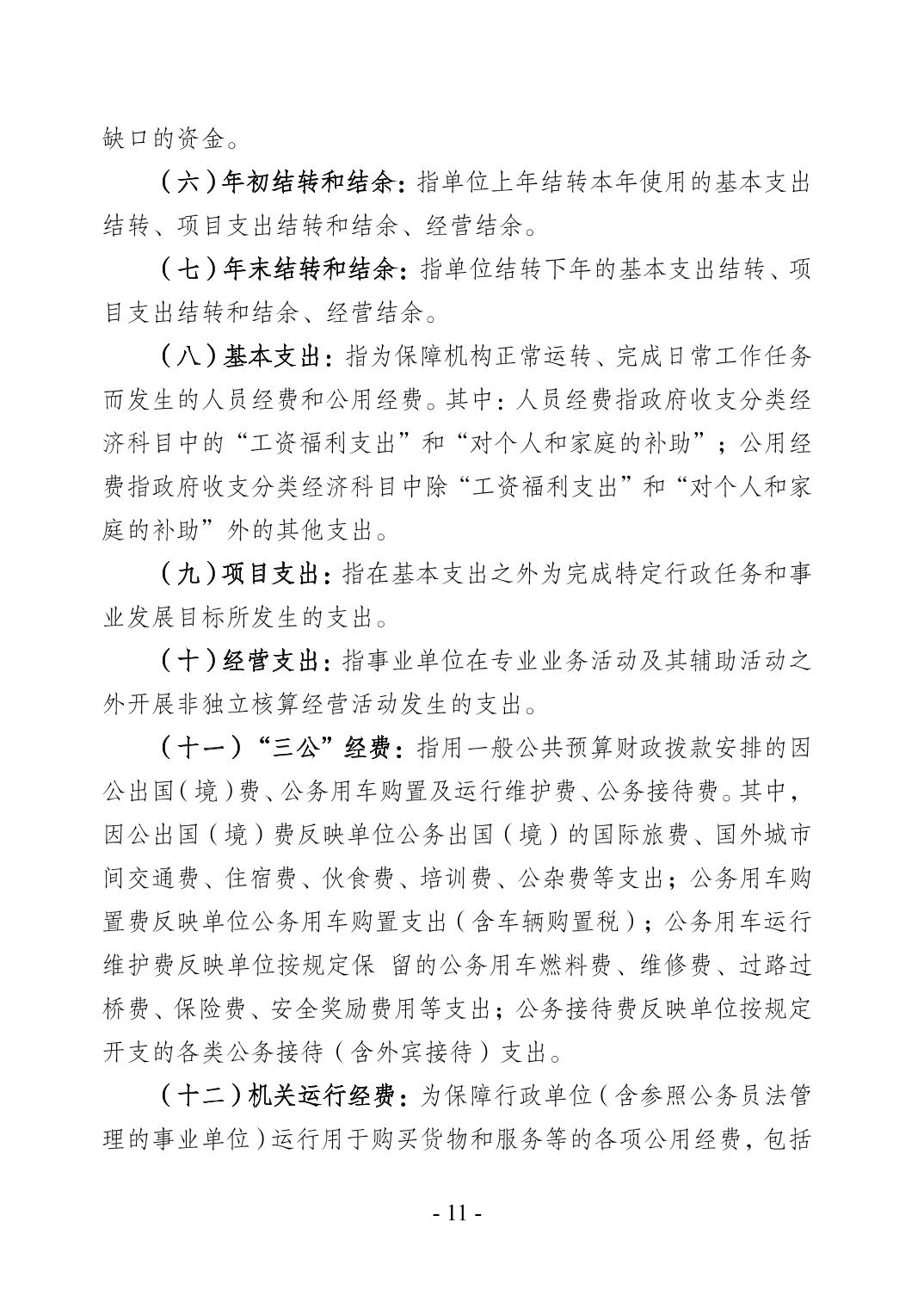 缺口的资金。

（六）年初结转和结余：指单位上年结转本年使用的基本支出结转、项目支出结转和结余、经营结余。

（七）年末结转和结余：指单位结转下年的基本支出结转、项目支出结转和结余、经营结余。

（八）基本支出：指为保障机构正常运转、完成日常工作任务而发生的人员经费和公用经费。其中：人员经费指政府收支分类经济科目中的“工资福利支出”和“对个人和家庭的补助”；公用经费指政府收支分类经济科目中除“工资福利支出”和“对个人和家庭的补助”外的其他支出。

（九）项目支出：指在基本支出之外为完成特定行政任务和事业发展目标所发生的支出。

（十）经营支出：指事业单位在专业业务活动及其辅助活动之外开展非独立核算经营活动发生的支出。

（十一）“三公”经费：指用一般公共预算财政拨款安排的因公出国（境）费、公务用车购置及运行维护费、公务接待费。其中，因公出国（境）费反映单位公务出国（境）的国际旅费、国外城市间交通费、住宿费、伙食费、培训费、公杂费等支出；公务用车购置费反映单位公务用车购置支出（含车辆购置税）；公务用车运行维护费反映单位按规定保 留的公务用车燃料费、维修费、过路过桥费、保险费、安全奖励费用等支出；公务接待费反映单位按规定开支的各类公务接待（含外宾接待）支出。

（十二）机关运行经费：为保障行政单位（含参照公务员法管理的事业单位）运行用于购买货物和服务等的各项公用经费，包括

- 11 -